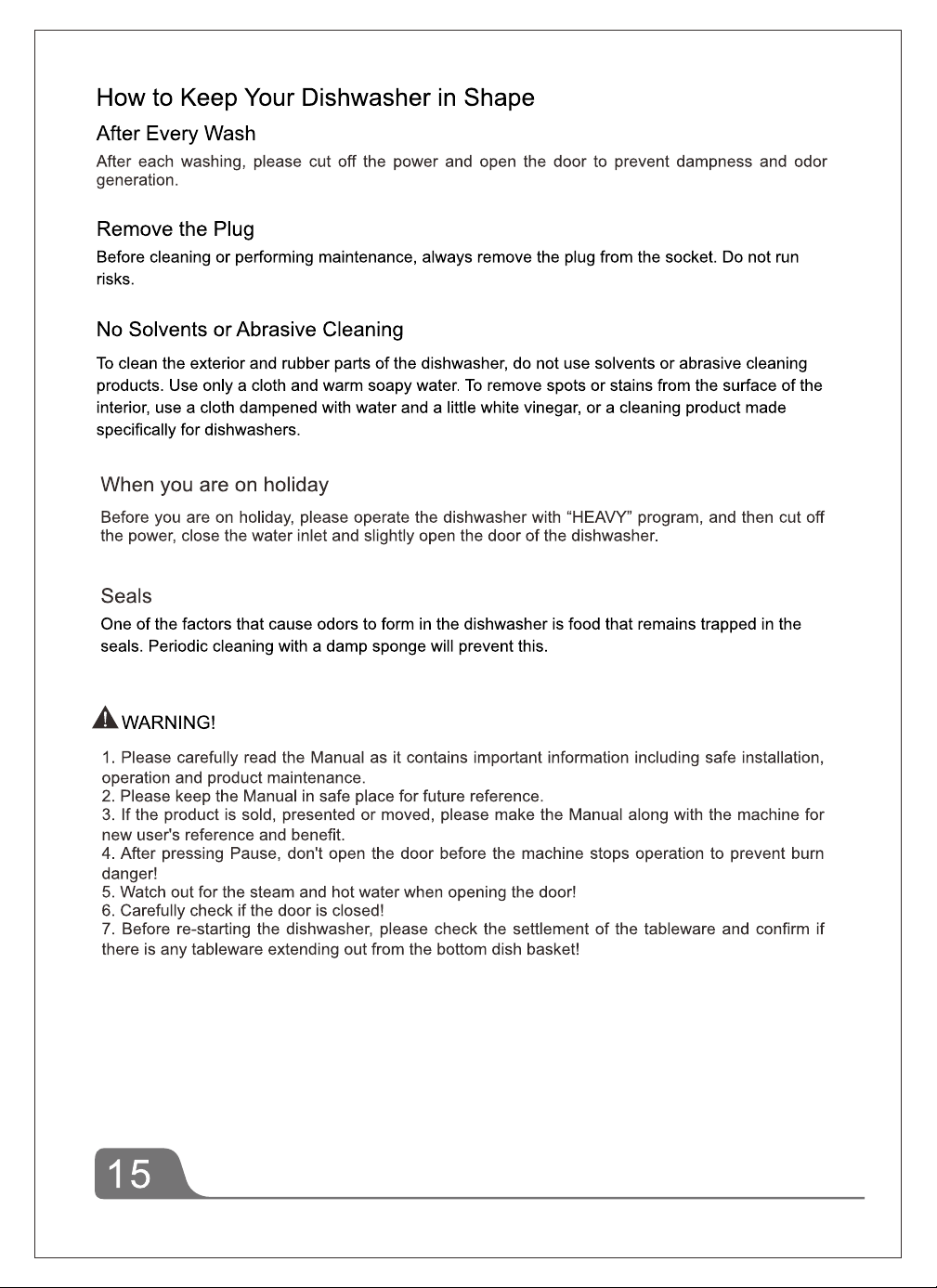 How to Keep Your Dishwasher in Shape

After Every Wash

After each washing, please cut off the power and open the door to prevent dampness and odor generation.

Remove the Plug

Before cleaning or performing maintenance, always remove the plug from the socket. Do not run risks.

No Solvents or Abrasive Cleaning

To clean the exterior and rubber parts of the dishwasher, do not use solvents or abrasive cleaning products. Use only a cloth and warm soapy water. To remove spots or stains from the surface of the interior, use a cloth dampened with water and a little white vinegar, or a cleaning product made specifically for dishwashers.

When you are on holiday

Before you are on holiday, please operate the dishwasher with "HEAVY" program, and then cut off the power, close the water inlet and slightly open the door of the dishwasher.

Seals

One of the factors that cause odors to form in the dishwasher is food that remains trapped in the seals. Periodic cleaning with a damp sponge will prevent this.

WARNING!

1. Please carefully read the Manual as it contains important information including safe installation, operation and product maintenance.
2. Please keep the Manual in safe place for future reference.
3. If the product is sold, presented or moved, please make the Manual along with the machine for new user's reference and benefit.
4. After pressing Pause, don't open the door before the machine stops operation to prevent burn danger!
5. Watch out for the steam and hot water when opening the door!
6. Carefully check if the door is closed!
7. Before re-starting the dishwasher, please check the settlement of the tableware and confirm if there is any tableware extending out from the bottom dish basket!

15